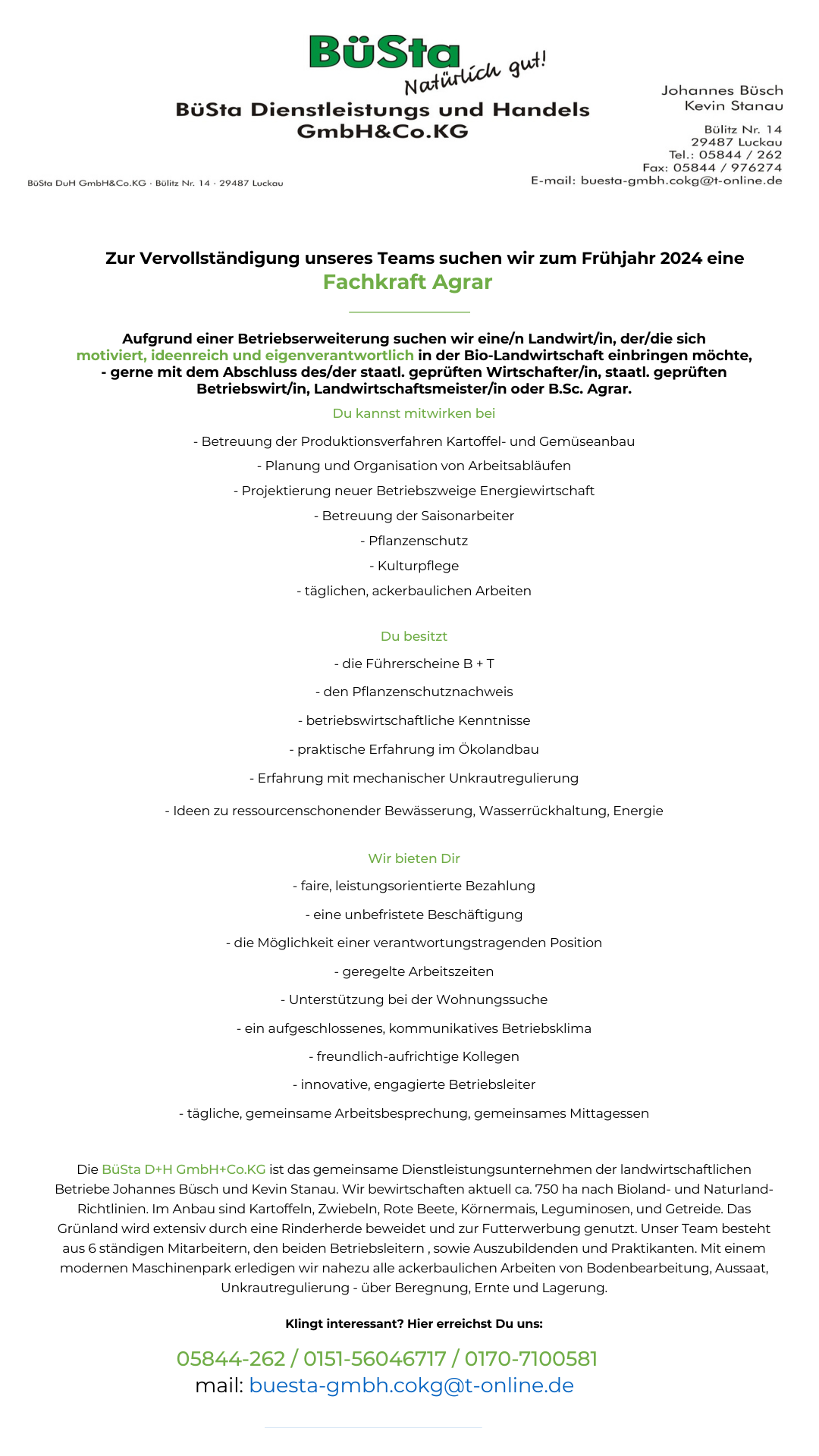 BüSta
Natürlich gut!
BüSta Dienstleistungs und Handels GmbH&Co.KG

Johannes Büsch
Kevin Stanau

Bülitz Nr. 14
29487 Luckau
Tel.: 05844 / 262
Fax: 05844 / 976274
E-mail: buesta-gmbh.cokg@t-online.de

BüSta DuH GmbH&Co.KG · Bülitz Nr. 14 · 29487 Luckau

Zur Vervollständigung unseres Teams suchen wir zum Frühjahr 2024 eine
Fachkraft Agrar

Aufgrund einer Betriebserweiterung suchen wir eine/n Landwirt/in, der/die sich motiviert, ideenreich und eigenverantwortlich in der Bio-Landwirtschaft einbringen möchte, - gerne mit dem Abschluss des/der staatl. geprüften Wirtschafter/in, staatl. geprüften Betriebswirt/in, Landwirtschaftsmeister/in oder B.Sc. Agrar.

Du kannst mitwirken bei

- Betreuung der Produktionsverfahren Kartoffel- und Gemüseanbau

- Planung und Organisation von Arbeitsabläufen

- Projektierung neuer Betriebszweige Energiewirtschaft

- Betreuung der Saisonarbeiter

- Pflanzenschutz

- Kulturpflege

- täglichen, ackerbaulichen Arbeiten

Du besitzt

- die Führerscheine B + T

- den Pflanzenschutznachweis

- betriebswirtschaftliche Kenntnisse

- praktische Erfahrung im Ökolandbau

- Erfahrung mit mechanischer Unkrautregulierung

- Ideen zu ressourcenschonender Bewässerung, Wasserrückhaltung, Energie

Wir bieten Dir

- faire, leistungsorientierte Bezahlung

- eine unbefristete Beschäftigung

- die Möglichkeit einer verantwortungstragenden Position

- geregelte Arbeitszeiten

- Unterstützung bei der Wohnungssuche

- ein aufgeschlossenes, kommunikatives Betriebsklima

- freundlich-aufrichtige Kollegen

- innovative, engagierte Betriebsleiter

- tägliche, gemeinsame Arbeitsbesprechung, gemeinsames Mittagessen

Die BüSta D+H GmbH+Co.KG ist das gemeinsame Dienstleistungsunternehmen der landwirtschaftlichen Betriebe Johannes Büsch und Kevin Stanau. Wir bewirtschaften aktuell ca. 750 ha nach Bioland- und Naturland-Richtlinien. Im Anbau sind Kartoffeln, Zwiebeln, Rote Beete, Körnermais, Leguminosen, und Getreide. Das Grünland wird extensiv durch eine Rinderherde beweidet und zur Futterwerbung genutzt. Unser Team besteht aus 6 ständigen Mitarbeitern, den beiden Betriebsleitern , sowie Auszubildenden und Praktikanten. Mit einem modernen Maschinenpark erledigen wir nahezu alle ackerbaulichen Arbeiten von Bodenbearbeitung, Aussaat, Unkrautregulierung - über Beregnung, Ernte und Lagerung.

Klingt interessant? Hier erreichst Du uns:

05844-262 / 0151-56046717 / 0170-7100581
mail: buesta-gmbh.cokg@t-online.de